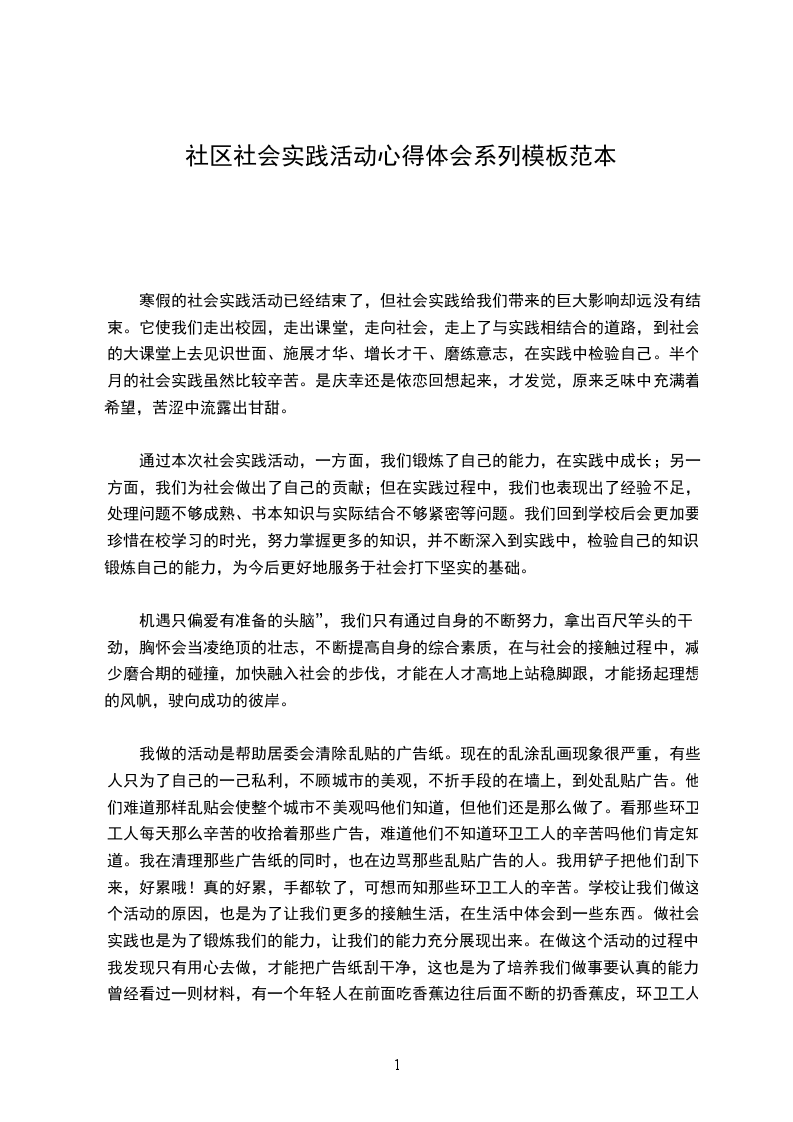 社区社会实践活动心得体会系列模板范本

寒假的社会实践活动已经结束了，但社会实践给我们带来的巨大影响却远没有结束。它使我们走出校园，走出课堂，走向社会，走上了与实践相结合的道路，到社会的大课堂上去见识世面、施展才华、增长才干、磨练意志，在实践中检验自己。半个月的社会实践虽然比较辛苦。是庆幸还是依恋回想起来，才发觉，原来乏味中充满着希望，苦涩中流露出甘甜。

通过本次社会实践活动，一方面，我们锻炼了自己的能力，在实践中成长；另一方面，我们为社会做出了自己的贡献；但在实践过程中，我们也表现出了经验不足，处理问题不够成熟、书本知识与实际结合不够紧密等问题。我们回到学校后会更加要珍惜在校学习的时光，努力掌握更多的知识，并不断深入到实践中，检验自己的知识锻炼自己的能力，为今后更好地服务于社会打下坚实的基础。

机遇只偏爱有准备的头脑”，我们只有通过自身的不断努力，拿出百尺竿头的干劲，胸怀会当凌绝顶的壮志，不断提高自身的综合素质，在与社会的接触过程中，减少磨合期的碰撞，加快融入社会的步伐，才能在人才高地上站稳脚跟，才能扬起理想的风帆，驶向成功的彼岸。

我做的活动是帮助居委会清除乱贴的广告纸。现在的乱涂乱画现象很严重，有些人只为了自己的一己私利，不顾城市的美观，不折手段的在墙上，到处乱贴广告。他们难道那样乱贴会使整个城市不美观吗他们知道，但他们还是那么做了。看那些环卫工人每天那么辛苦的收拾着那些广告，难道他们不知道环卫工人的辛苦吗他们肯定知道。我在清理那些广告纸的同时，也在边骂那些乱贴广告的人。我用铲子把他们刮下来，好累哦！真的好累，手都软了，可想而知那些环卫工人的辛苦。学校让我们做这个活动的原因，也是为了让我们更多的接触生活，在生活中体会到一些东西。做社会实践也是为了锻炼我们的能力，让我们的能力充分展现出来。在做这个活动的过程中我发现只有用心去做，才能把广告纸刮干净，这也是为了培养我们做事要认真的能力曾经看过一则材料，有一个年轻人在前面吃香蕉边往后面不断的扔香蕉皮，环卫工人

1